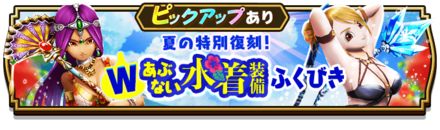 ピックアップあり

夏の特別復刻!

W あぶない水着装備 ふくびき